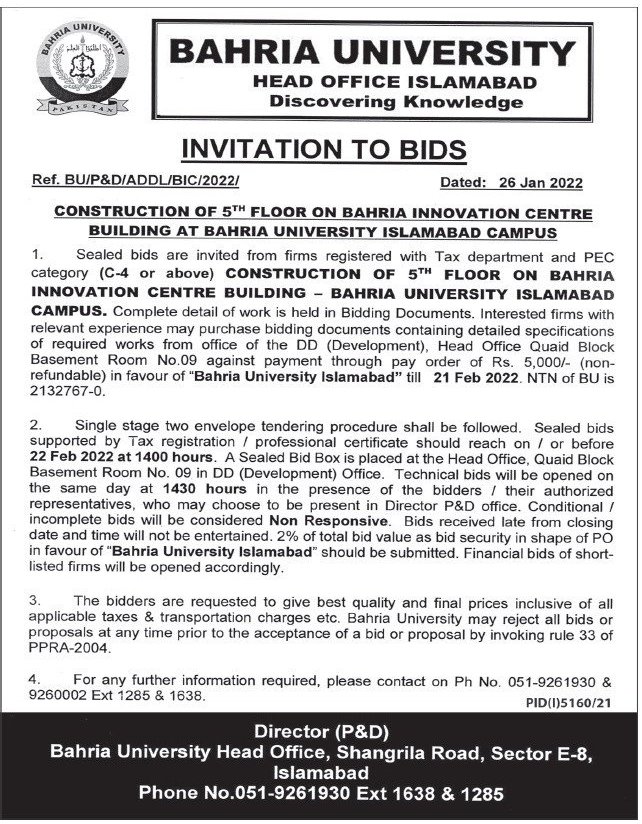 BAHRIA UNIVERSITY
PAKISTAN

BAHRIA UNIVERSITY
HEAD OFFICE ISLAMABAD
Discovering Knowledge

INVITATION TO BIDS

Ref. BU/P&D/ADDL/BIC/2022/ Dated: 26 Jan 2022

CONSTRUCTION OF 5$^{TH}$ FLOOR ON BAHRIA INNOVATION CENTRE BUILDING AT BAHRIA UNIVERSITY ISLAMABAD CAMPUS

1. Sealed bids are invited from firms registered with Tax department and PEC category (C-4 or above) CONSTRUCTION OF 5$^{TH}$ FLOOR ON BAHRIA INNOVATION CENTRE BUILDING – BAHRIA UNIVERSITY ISLAMABAD CAMPUS. Complete detail of work is held in Bidding Documents. Interested firms with relevant experience may purchase bidding documents containing detailed specifications of required works from office of the DD (Development), Head Office Quaid Block Basement Room No.09 against payment through pay order of Rs. 5,000/- (non-refundable) in favour of "Bahria University Islamabad" till 21 Feb 2022. NTN of BU is 2132767-0.

2. Single stage two envelope tendering procedure shall be followed. Sealed bids supported by Tax registration / professional certificate should reach on / or before 22 Feb 2022 at 1400 hours. A Sealed Bid Box is placed at the Head Office, Quaid Block Basement Room No. 09 in DD (Development) Office. Technical bids will be opened on the same day at 1430 hours in the presence of the bidders / their authorized representatives, who may choose to be present in Director P&D office. Conditional / incomplete bids will be considered Non Responsive. Bids received late from closing date and time will not be entertained. 2% of total bid value as bid security in shape of PO in favour of "Bahria University Islamabad" should be submitted. Financial bids of short-listed firms will be opened accordingly.

3. The bidders are requested to give best quality and final prices inclusive of all applicable taxes & transportation charges etc. Bahria University may reject all bids or proposals at any time prior to the acceptance of a bid or proposal by invoking rule 33 of PPRA-2004.

4. For any further information required, please contact on Ph No. 051-9261930 & 9260002 Ext 1285 & 1638.

PID(I)5160/21

Director (P&D)
Bahria University Head Office, Shangrila Road, Sector E-8, Islamabad
Phone No.051-9261930 Ext 1638 & 1285